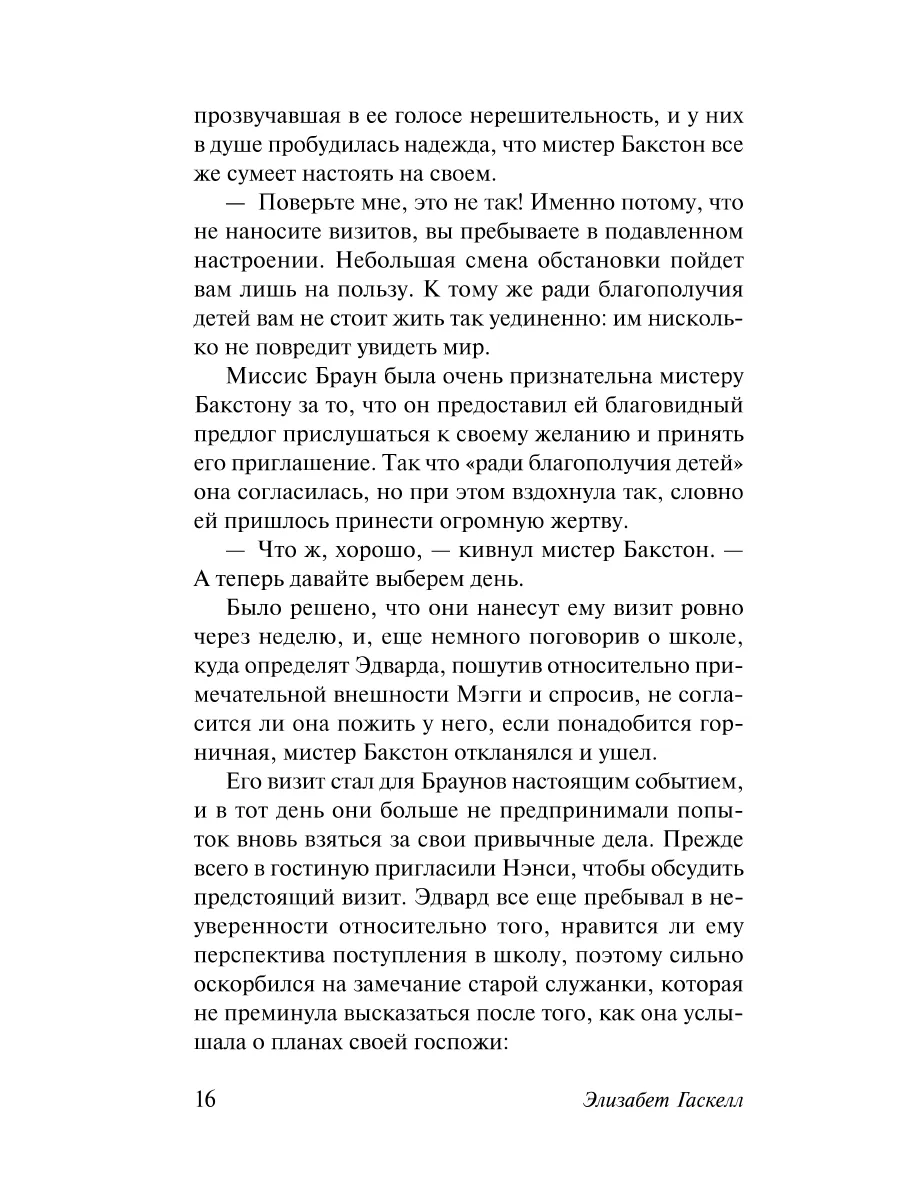 прозвучавшая в ее голосе нерешительность, и у них в душе пробудилась надежда, что мистер Бакстон все же сумеет настоять на своем.

— Поверьте мне, это не так! Именно потому, что не наносите визитов, вы пребываете в подавленном настроении. Небольшая смена обстановки пойдет вам лишь на пользу. К тому же ради благополучия детей вам не стоит жить так уединенно: им нисколько не повредит увидеть мир.

Миссис Браун была очень признательна мистеру Бакстону за то, что он предоставил ей благовидный предлог прислушаться к своему желанию и принять его приглашение. Так что «ради благополучия детей» она согласилась, но при этом вздохнула так, словно ей пришлось принести огромную жертву.

— Что ж, хорошо, — кивнул мистер Бакстон. — А теперь давайте выберем день.

Было решено, что они нанесут ему визит ровно через неделю, и, еще немного поговорив о школе, куда определят Эдварда, пошутив относительно примечательной внешности Мэгги и спросив, не согласится ли она пожить у него, если понадобится горничная, мистер Бакстон откланялся и ушел.

Его визит стал для Браунов настоящим событием, и в тот день они больше не предпринимали попыток вновь взяться за свои привычные дела. Прежде всего в гостиную пригласили Нэнси, чтобы обсудить предстоящий визит. Эдвард все еще пребывал в неуверенности относительно того, нравится ли ему перспектива поступления в школу, поэтому сильно оскорбился на замечание старой служанки, которая не преминула высказаться после того, как она услышала о планах своей госпожи:

16 Элизабет Гаскелл